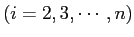 $(i = 2, 3, \cdots, n)$